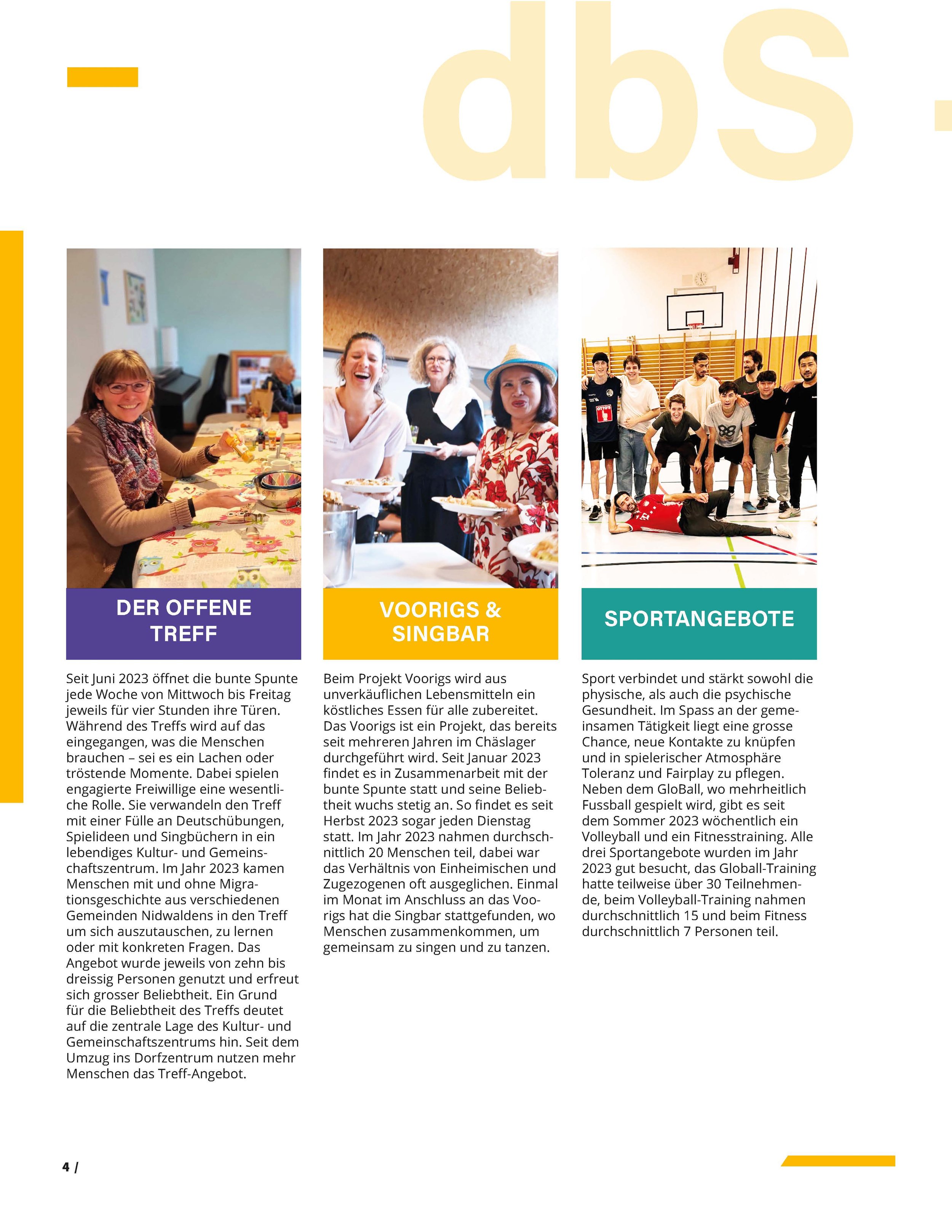 dbs

DER OFFENE TREFF

Seit Juni 2023 öffnet die bunte Spunte jede Woche von Mittwoch bis Freitag jeweils für vier Stunden ihre Türen. Während des Treffs wird auf das eingegangen, was die Menschen brauchen – sei es ein Lachen oder tröstende Momente. Dabei spielen engagierte Freiwillige eine wesentliche Rolle. Sie verwandeln den Treff mit einer Fülle an Deutschübungen, Spielideen und Singbüchern in ein lebendiges Kultur- und Gemeinschaftszentrum. Im Jahr 2023 kamen Menschen mit und ohne Migrationsgeschichte aus verschiedenen Gemeinden Nidwaldens in den Treff um sich auszutauschen, zu lernen oder mit konkreten Fragen. Das Angebot wurde jeweils von zehn bis dreissig Personen genutzt und erfreut sich grosser Beliebtheit. Ein Grund für die Beliebtheit des Treffs deutet auf die zentrale Lage des Kultur- und Gemeinschaftszentrums hin. Seit dem Umzug ins Dorfzentrum nutzen mehr Menschen das Treff-Angebot.

VOORIGS & SINGBAR

Beim Projekt Voorigs wird aus unverkäuflichen Lebensmitteln ein köstliches Essen für alle zubereitet. Das Voorigs ist ein Projekt, das bereits seit mehreren Jahren im Chäslager durchgeführt wird. Seit Januar 2023 findet es in Zusammenarbeit mit der bunte Spunte statt und seine Beliebtheit wuchs stetig an. So findet es seit Herbst 2023 sogar jeden Dienstag statt. Im Jahr 2023 nahmen durchschnittlich 20 Menschen teil, dabei war das Verhältnis von Einheimischen und Zugezogenen oft ausgeglichen. Einmal im Monat im Anschluss an das Voorigs hat die Singbar stattgefunden, wo Menschen zusammenkommen, um gemeinsam zu singen und zu tanzen.

SPORTANGEBOTE

Sport verbindet und stärkt sowohl die physische, als auch die psychische Gesundheit. Im Spass an der gemeinsamen Tätigkeit liegt eine grosse Chance, neue Kontakte zu knüpfen und in spielerischer Atmosphäre Toleranz und Fairplay zu pflegen. Neben dem GloBall, wo mehrheitlich Fussball gespielt wird, gibt es seit dem Sommer 2023 wöchentlich ein Volleyball und ein Fitnesstraining. Alle drei Sportangebote wurden im Jahr 2023 gut besucht, das Globall-Training hatte teilweise über 30 Teilnehmende, beim Volleyball-Training nahmen durchschnittlich 15 und beim Fitness durchschnittlich 7 Personen teil.

4 /